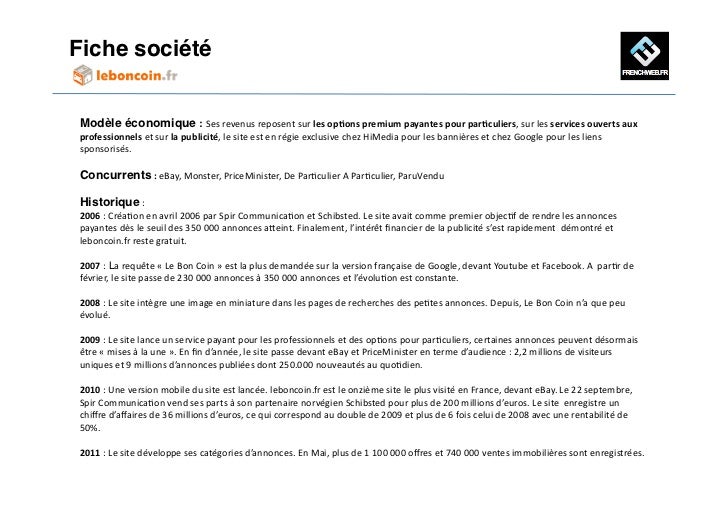 Fiche société

leboncoin.fr

FRENCHWEB.FR

Modèle économique : Ses revenus reposent sur les options premium payantes pour particuliers, sur les services ouverts aux professionnels et sur la publicité, le site est en régie exclusive chez HiMedia pour les bannières et chez Google pour les liens sponsorisés.

Concurrents : eBay, Monster, PriceMinister, De Particulier A Particulier, ParuVendu

Historique :
2006 : Création en avril 2006 par Spir Communication et Schibsted. Le site avait comme premier objectif de rendre les annonces payantes dès le seuil des 350 000 annonces atteint. Finalement, l'intérêt financier de la publicité s'est rapidement démontré et leboncoin.fr reste gratuit.

2007 : La requête « Le Bon Coin » est la plus demandée sur la version française de Google, devant Youtube et Facebook. A partir de février, le site passe de 230 000 annonces à 350 000 annonces et l'évolution est constante.

2008 : Le site intègre une image en miniature dans les pages de recherches des petites annonces. Depuis, Le Bon Coin n'a que peu évolué.

2009 : Le site lance un service payant pour les professionnels et des options pour particuliers, certaines annonces peuvent désormais être « mises à la une ». En fin d'année, le site passe devant eBay et PriceMinister en terme d'audience : 2,2 millions de visiteurs uniques et 9 millions d'annonces publiées dont 250.000 nouveautés au quotidien.

2010 : Une version mobile du site est lancée. leboncoin.fr est le onzième site le plus visité en France, devant eBay. Le 22 septembre, Spir Communication vend ses parts à son partenaire norvégien Schibsted pour plus de 200 millions d'euros. Le site enregistre un chiffre d'affaires de 36 millions d'euros, ce qui correspond au double de 2009 et plus de 6 fois celui de 2008 avec une rentabilité de 50%.

2011 : Le site développe ses catégories d'annonces. En Mai, plus de 1 100 000 offres et 740 000 ventes immobilières sont enregistrées.